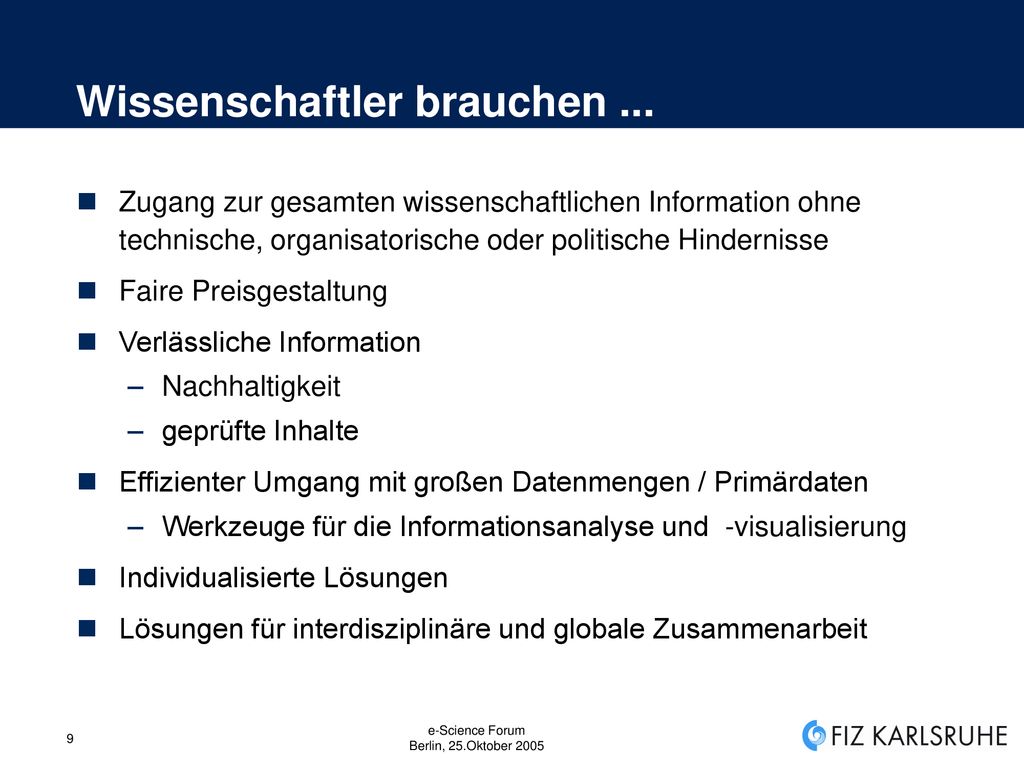 Wissenschaftler brauchen ...

Zugang zur gesamten wissenschaftlichen Information ohne technische, organisatorische oder politische Hindernisse

Faire Preisgestaltung

Verlässliche Information
– Nachhaltigkeit
– geprüfte Inhalte

Effizienter Umgang mit großen Datenmengen / Primärdaten
– Werkzeuge für die Informationsanalyse und -visualisierung

Individualisierte Lösungen

Lösungen für interdisziplinäre und globale Zusammenarbeit

9

e-Science Forum
Berlin, 25.Oktober 2005

FIZ KARLSRUHE